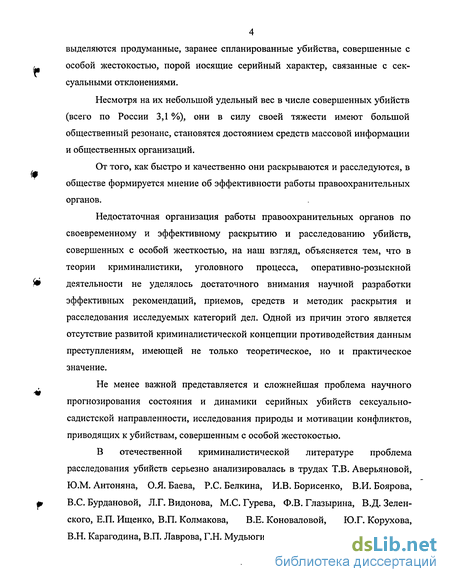 4

выделяются продуманные, заранее спланированные убийства, совершенные с особой жестокостью, порой носящие серийный характер, связанные с сексуальными отклонениями.

Несмотря на их небольшой удельный вес в числе совершенных убийств (всего по России 3,1 %), они в силу своей тяжести имеют большой общественный резонанс, становятся достоянием средств массовой информации и общественных организаций.

От того, как быстро и качественно они раскрываются и расследуются, в обществе формируется мнение об эффективности работы правоохранительных органов.

Недостаточная организация работы правоохранительных органов по своевременному и эффективному раскрытию и расследованию убийств, совершенных с особой жесткостью, на наш взгляд, объясняется тем, что в теории криминалистики, уголовного процесса, оперативно-розыскной деятельности не уделялось достаточного внимания научной разработки эффективных рекомендаций, приемов, средств и методик раскрытия и расследования исследуемых категорий дел. Одной из причин этого является отсутствие развитой криминалистической концепции противодействия данным преступлениям, имеющей не только теоретическое, но и практическое значение.

Не менее важной представляется и сложнейшая проблема научного прогнозирования состояния и динамики серийных убийств сексуально-садистской направленности, исследования природы и мотивации конфликтов, приводящих к убийствам, совершенным с особой жестокостью.

В отечественной криминалистической литературе проблема расследования убийств серьезно анализировалась в трудах Т.В. Аверьяновой, Ю.М. Антоняна, О.Я. Баева, Р.С. Белкина, И.В. Борисенко, В.И. Боярова, В.С. Бурдановой, Л.Г. Видонова, М.С. Гурева, Ф.В. Глазырина, В.Д. Зеленского, Е.П. Ищенко, В.П. Колмакова, В.Е. Коноваловой, Ю.Г. Корухова, В.Н. Карагодина, В.П. Лаврова, Г.Н. Мудьюги

dsLib.net
библиотека диссертаций